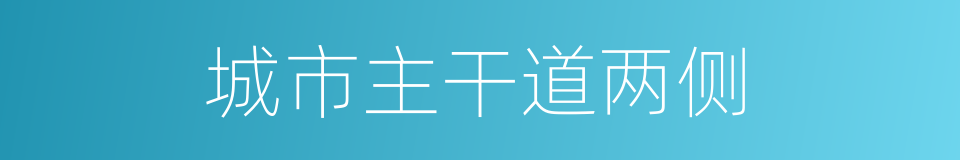 城市主干道两侧